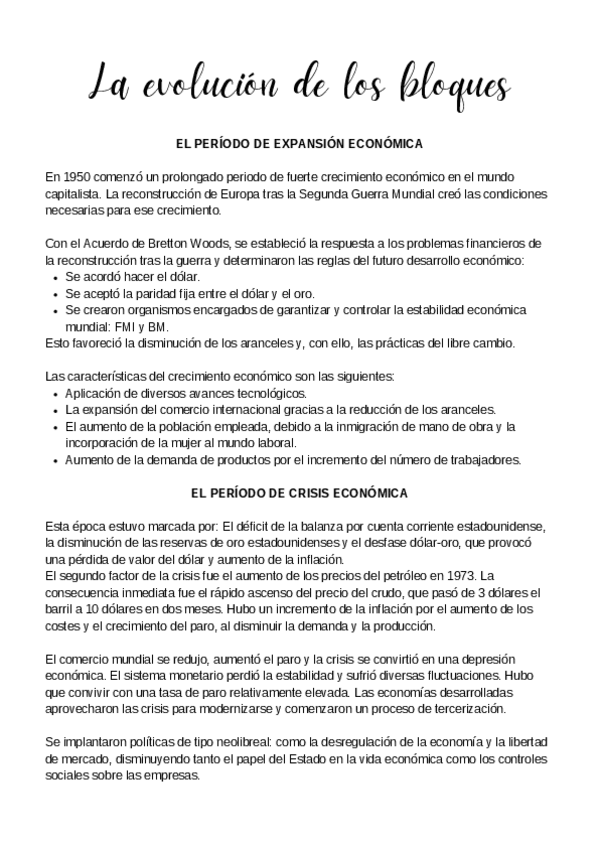 La evolución de los bloques

EL PERÍODO DE EXPANSIÓN ECONÓMICA

En 1950 comenzó un prolongado periodo de fuerte crecimiento económico en el mundo capitalista. La reconstrucción de Europa tras la Segunda Guerra Mundial creó las condiciones necesarias para ese crecimiento.

Con el Acuerdo de Bretton Woods, se estableció la respuesta a los problemas financieros de la reconstrucción tras la guerra y determinaron las reglas del futuro desarrollo económico:
- Se acordó hacer el dólar.
- Se aceptó la paridad fija entre el dólar y el oro.
- Se crearon organismos encargados de garantizar y controlar la estabilidad económica mundial: FMI y BM.
Esto favoreció la disminución de los aranceles y, con ello, las prácticas del libre cambio.

Las características del crecimiento económico son las siguientes:
- Aplicación de diversos avances tecnológicos.
- La expansión del comercio internacional gracias a la reducción de los aranceles.
- El aumento de la población empleada, debido a la inmigración de mano de obra y la incorporación de la mujer al mundo laboral.
- Aumento de la demanda de productos por el incremento del número de trabajadores.

EL PERÍODO DE CRISIS ECONÓMICA

Esta época estuvo marcada por: El déficit de la balanza por cuenta corriente estadounidense, la disminución de las reservas de oro estadounidenses y el desfase dólar-oro, que provocó una pérdida de valor del dólar y aumento de la inflación.
El segundo factor de la crisis fue el aumento de los precios del petróleo en 1973. La consecuencia inmediata fue el rápido ascenso del precio del crudo, que pasó de 3 dólares el barril a 10 dólares en dos meses. Hubo un incremento de la inflación por el aumento de los costes y el crecimiento del paro, al disminuir la demanda y la producción.

El comercio mundial se redujo, aumentó el paro y la crisis se convirtió en una depresión económica. El sistema monetario perdió la estabilidad y sufrió diversas fluctuaciones. Hubo que convivir con una tasa de paro relativamente elevada. Las economías desarrolladas aprovecharon las crisis para modernizarse y comenzaron un proceso de tercerización.

Se implantaron políticas de tipo neolibreal: como la desregulación de la economía y la libertad de mercado, disminuyendo tanto el papel del Estado en la vida económica como los controles sociales sobre las empresas.